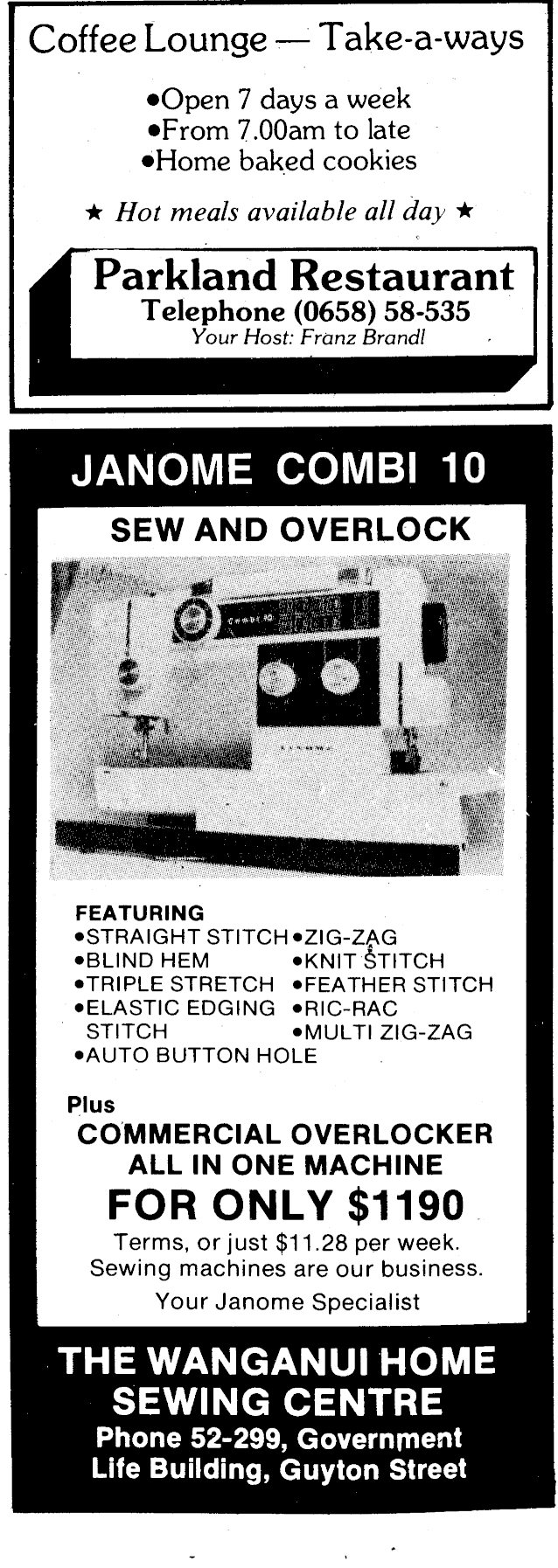 Coffee Lounge — Take-a-ways

• Open 7 days a week
• From 7.00am to late
• Home baked cookies

★ Hot meals available all day ★

Parkland Restaurant
Telephone (0658) 58-535
Your Host: Franz Brandl

JANOME COMBI 10

SEW AND OVERLOCK

FEATURING
• STRAIGHT STITCH
• BLIND HEM
• TRIPLE STRETCH
• ELASTIC EDGING STITCH
• AUTO BUTTON HOLE
• ZIG-ZAG
• KNIT STITCH
• FEATHER STITCH
• RIC-RAC
• MULTI ZIG-ZAG

Plus
COMMERCIAL OVERLOCKER
ALL IN ONE MACHINE
FOR ONLY $1190
Terms, or just $11.28 per week.
Sewing machines are our business.
Your Janome Specialist

THE WANGANUI HOME SEWING CENTRE
Phone 52-299, Government Life Building, Guyton Street